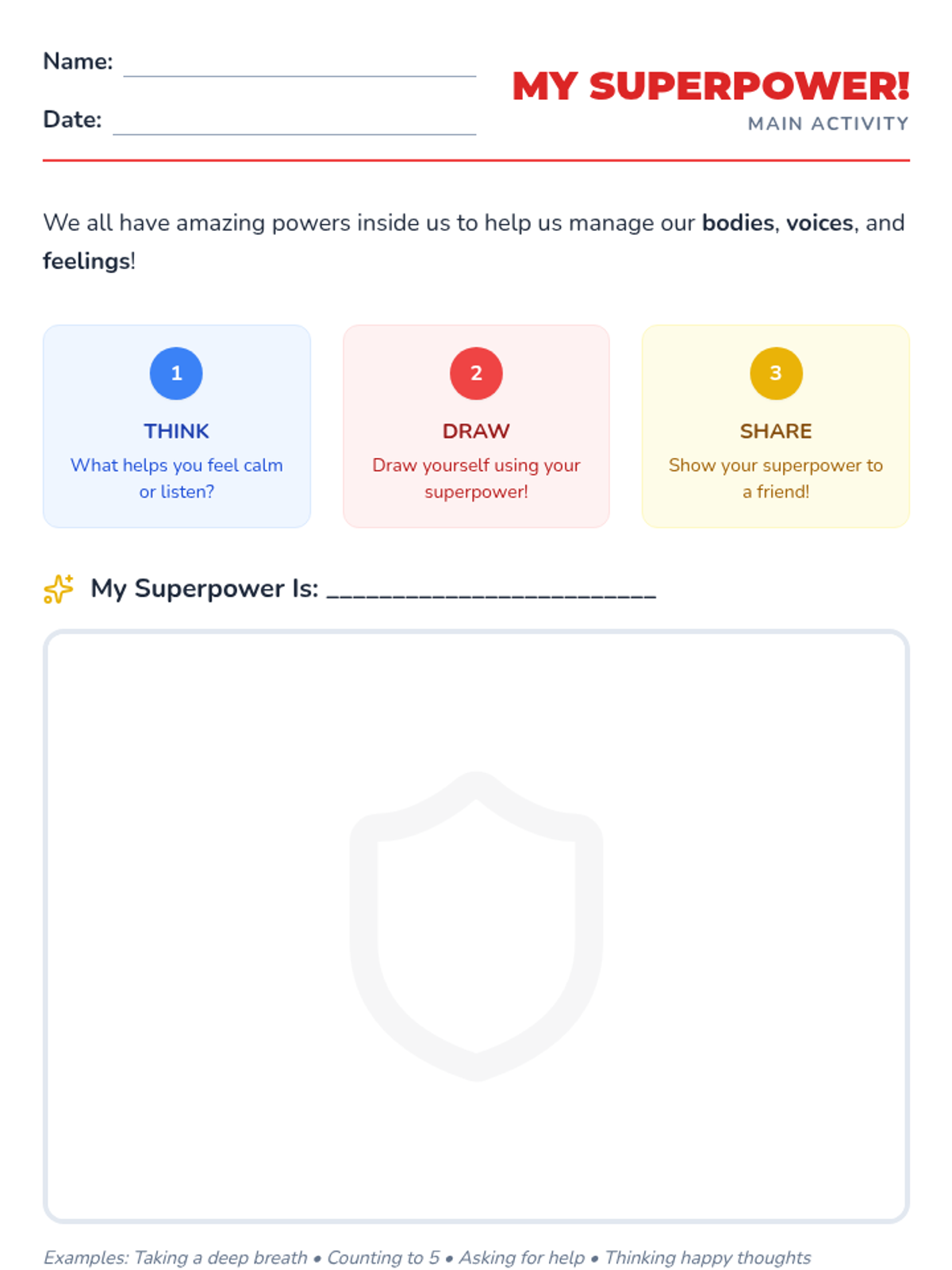 Name: ____

Date: ____

MY SUPERPOWER!

MAIN ACTIVITY

We all have amazing powers inside us to help us manage our bodies, voices, and feelings!

1

THINK

What helps you feel calm or listen?

2

DRAW

Draw yourself using your superpower!

3

SHARE

Show your superpower to a friend!

My Superpower Is: ____

Examples: Taking a deep breath • Counting to 5 • Asking for help • Thinking happy thoughts